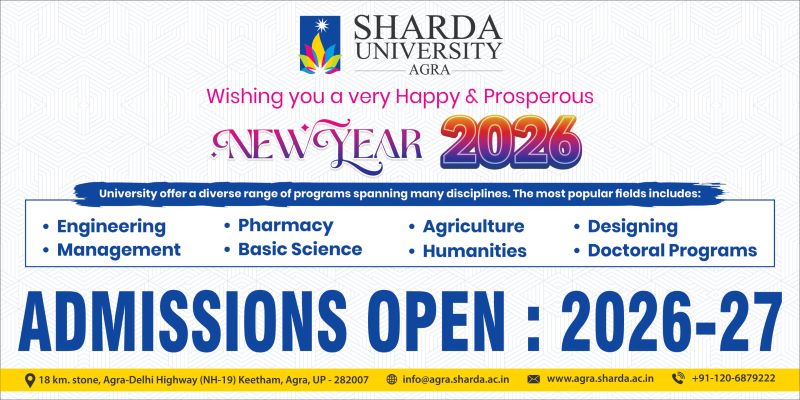 SHARDA
UNIVERSITY
AGRA

Wishing you a very Happy & Prosperous

NEW YEAR 2026

University offer a diverse range of programs spanning many disciplines. The most popular fields includes:

• Engineering
• Management

• Pharmacy
• Basic Science

• Agriculture
• Humanities

• Designing
• Doctoral Programs

ADMISSIONS OPEN : 2026-27

18 km. stone, Agra-Delhi Highway (NH-19) Keetham, Agra, UP - 282007 info@agra.sharda.ac.in www.agra.sharda.ac.in +91-120-6879222